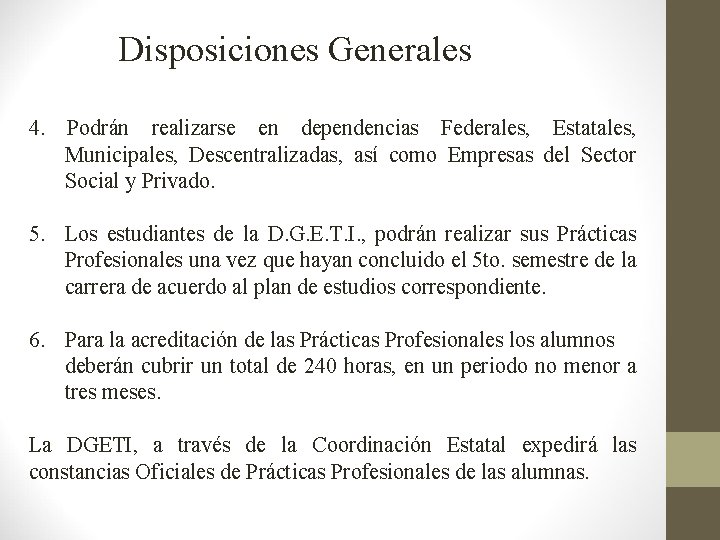 Disposiciones Generales

4. Podrán realizarse en dependencias Federales, Estatales, Municipales, Descentralizadas, así como Empresas del Sector Social y Privado.

5. Los estudiantes de la D.G.E.T.I., podrán realizar sus Prácticas Profesionales una vez que hayan concluido el 5to. semestre de la carrera de acuerdo al plan de estudios correspondiente.

6. Para la acreditación de las Prácticas Profesionales los alumnos deberán cubrir un total de 240 horas, en un periodo no menor a tres meses.

La DGETI, a través de la Coordinación Estatal expedirá las constancias Oficiales de Prácticas Profesionales de las alumnas.